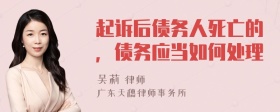 起诉后债务人死亡的，债务应当如何处理

吴莉 律师
广东天穗律师事务所